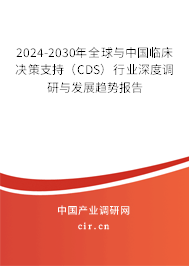 2024-2030年全球与中国临床决策支持（CDS）行业深度调研与发展趋势报告

中国产业调研网

cir.cn